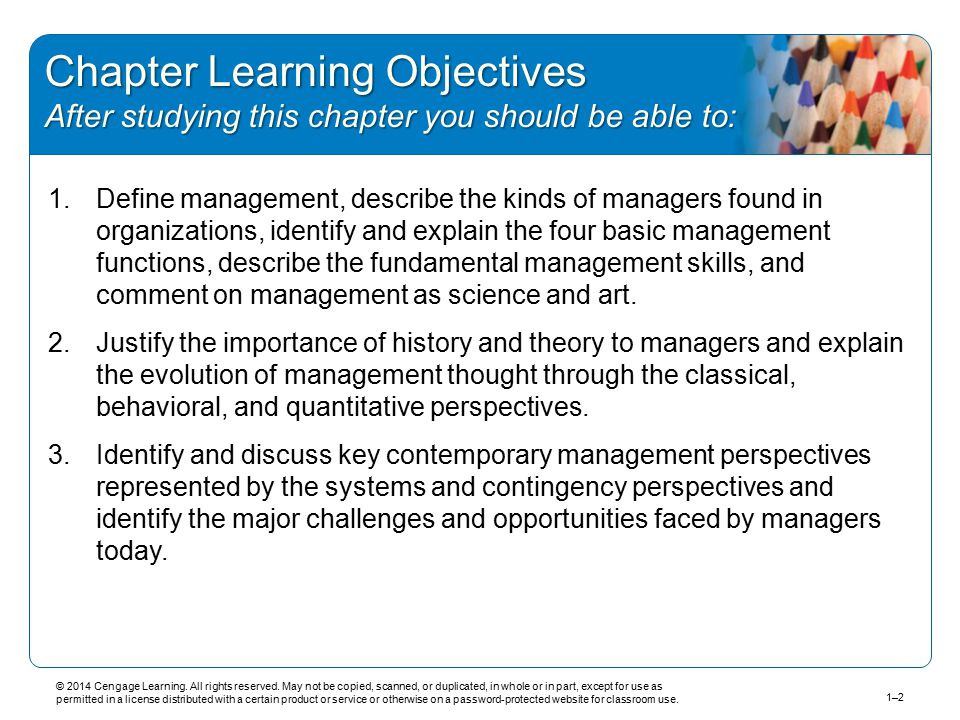 Chapter Learning Objectives
After studying this chapter you should be able to:

1. Define management, describe the kinds of managers found in organizations, identify and explain the four basic management functions, describe the fundamental management skills, and comment on management as science and art.

2. Justify the importance of history and theory to managers and explain the evolution of management thought through the classical, behavioral, and quantitative perspectives.

3. Identify and discuss key contemporary management perspectives represented by the systems and contingency perspectives and identify the major challenges and opportunities faced by managers today.

© 2014 Cengage Learning. All rights reserved. May not be copied, scanned, or duplicated, in whole or in part, except for use as permitted in a license distributed with a certain product or service or otherwise on a password-protected website for classroom use.

1–2